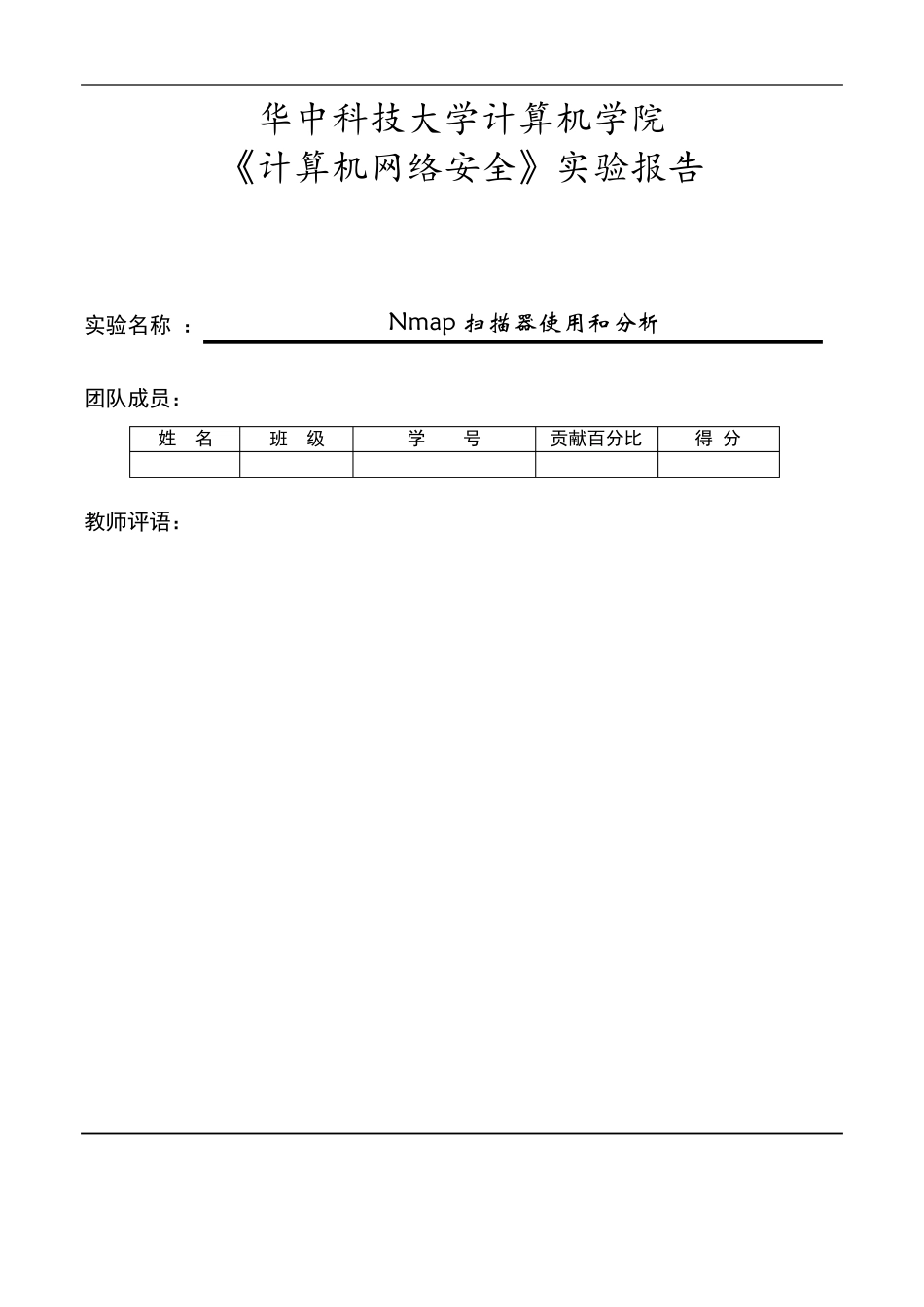 华中科技大学计算机学院
《计算机网络安全》实验报告

实验名称 ： Nmap 扫描器使用和分析

团队成员：

| 姓 名 | 班 级 | 学 号 | 贡献百分比 | 得 分 |
|---|---|---|---|---|
| | | | | |

教师评语：